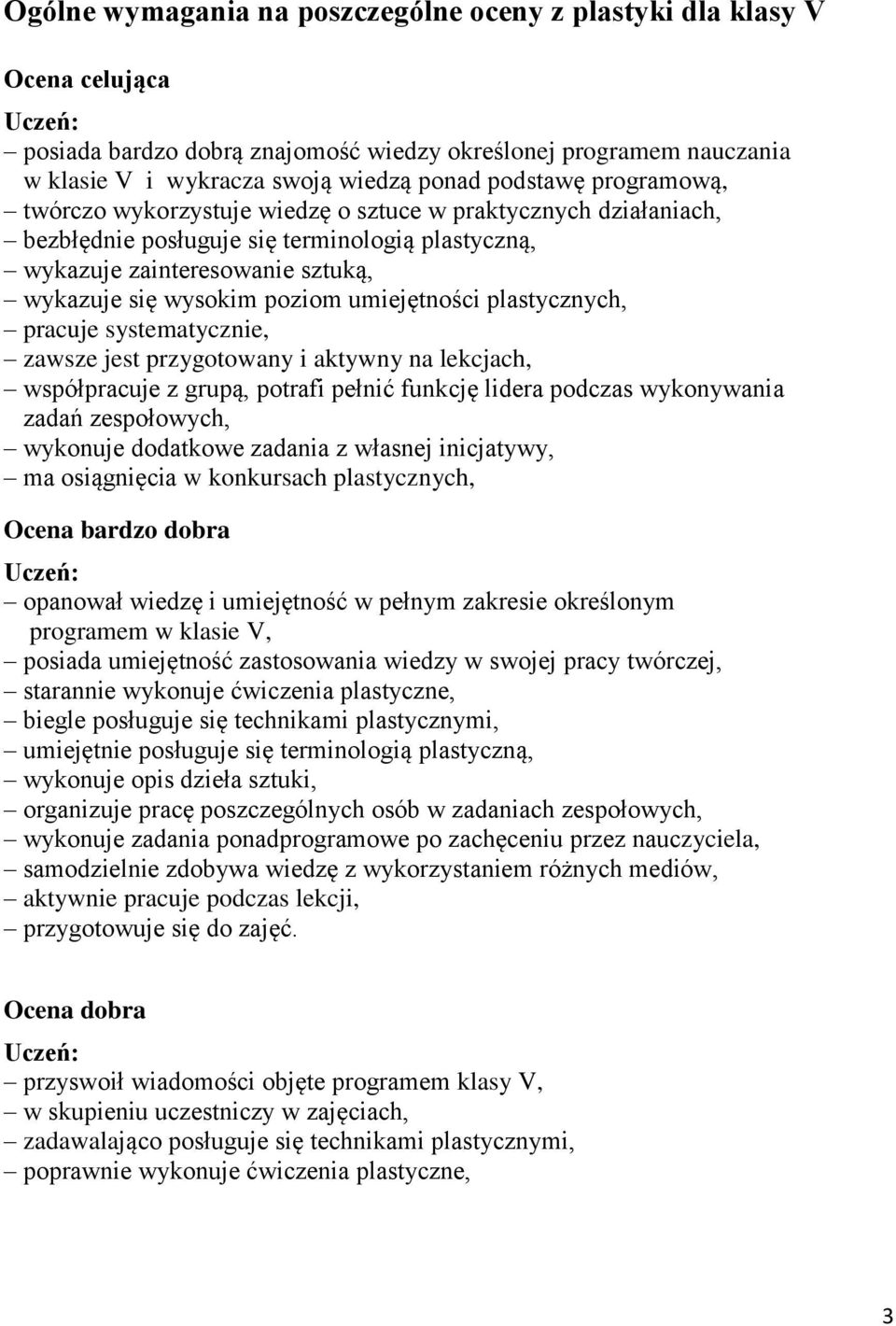 Ogólne wymagania na poszczególne oceny z plastyki dla klasy V

Ocena celująca

Uczeń:

– posiada bardzo dobrą znajomość wiedzy określonej programem nauczania w klasie V i wykracza swoją wiedzą ponad podstawę programową,
– twórczo wykorzystuje wiedzę o sztuce w praktycznych działaniach,
– bezbłędnie posługuje się terminologią plastyczną,
– wykazuje zainteresowanie sztuką,
– wykazuje się wysokim poziom umiejętności plastycznych,
– pracuje systematycznie,
– zawsze jest przygotowany i aktywny na lekcjach,
– współpracuje z grupą, potrafi pełnić funkcję lidera podczas wykonywania zadań zespołowych,
– wykonuje dodatkowe zadania z własnej inicjatywy,
– ma osiągnięcia w konkursach plastycznych,

Ocena bardzo dobra

Uczeń:

– opanował wiedzę i umiejętność w pełnym zakresie określonym programem w klasie V,
– posiada umiejętność zastosowania wiedzy w swojej pracy twórczej,
– starannie wykonuje ćwiczenia plastyczne,
– biegle posługuje się technikami plastycznymi,
– umiejętnie posługuje się terminologią plastyczną,
– wykonuje opis dzieła sztuki,
– organizuje pracę poszczególnych osób w zadaniach zespołowych,
– wykonuje zadania ponadprogramowe po zachęceniu przez nauczyciela,
– samodzielnie zdobywa wiedzę z wykorzystaniem różnych mediów,
– aktywnie pracuje podczas lekcji,
– przygotowuje się do zajęć.

Ocena dobra

Uczeń:

– przyswoił wiadomości objęte programem klasy V,
– w skupieniu uczestniczy w zajęciach,
– zadawalająco posługuje się technikami plastycznymi,
– poprawnie wykonuje ćwiczenia plastyczne,

3